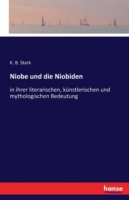 K. B. Stark

Niobe und die Niobiden

in ihrer literarischen, künstlerischen und mythologischen Bedeutung

hanse